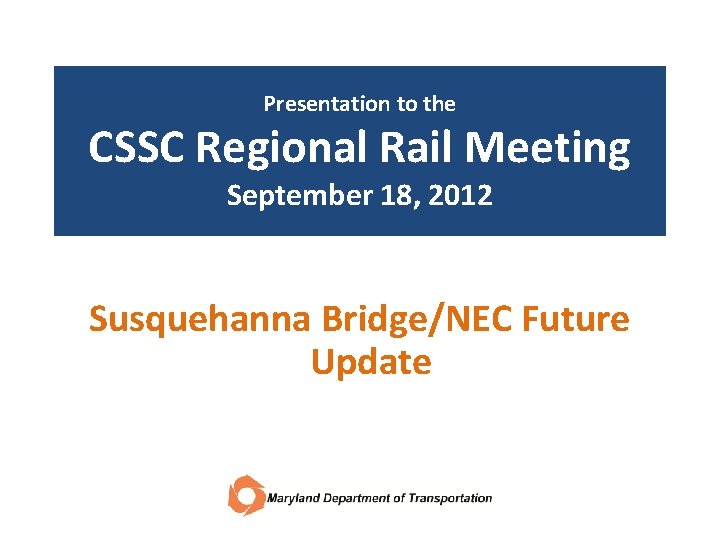 Presentation to the
CSSC Regional Rail Meeting
September 18, 2012

Susquehanna Bridge/NEC Future Update

Maryland Department of Transportation